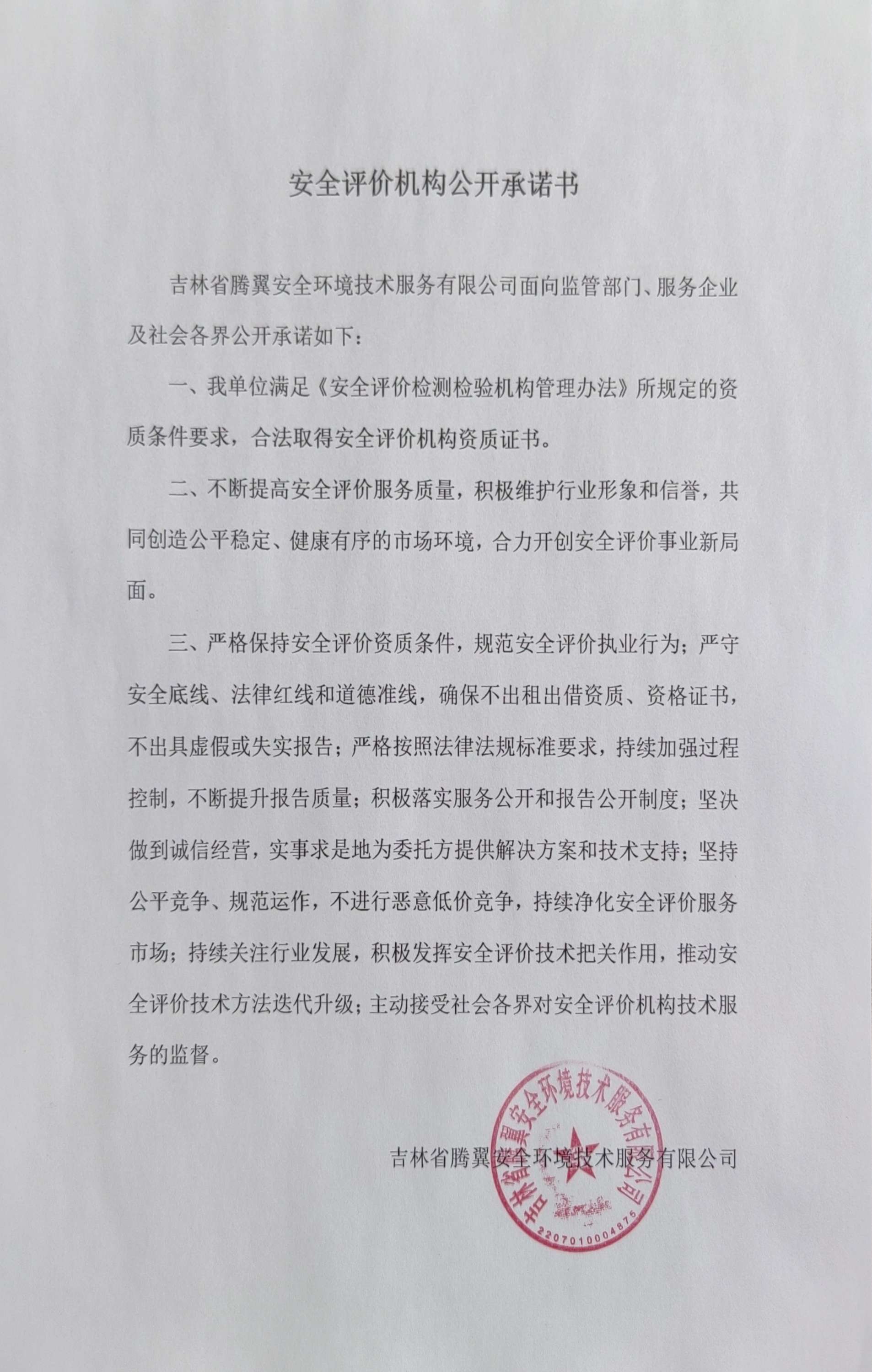 安全评价机构公开承诺书

吉林省腾翼安全环境技术服务有限公司面向监管部门、服务企业及社会各界公开承诺如下：

一、我单位满足《安全评价检测检验机构管理办法》所规定的资质条件要求，合法取得安全评价机构资质证书。

二、不断提高安全评价服务质量，积极维护行业形象和信誉，共同创造公平稳定、健康有序的市场环境，合力开创安全评价事业新局面。

三、严格保持安全评价资质条件，规范安全评价执业行为；严守安全底线、法律红线和道德准线，确保不出租出借资质、资格证书，不出具虚假或失实报告；严格按照法律法规标准要求，持续加强过程控制，不断提升报告质量；积极落实服务公开和报告公开制度；坚决做到诚信经营，实事求是地为委托方提供解决方案和技术支持；坚持公平竞争、规范运作，不进行恶意低价竞争，持续净化安全评价服务市场；持续关注行业发展，积极发挥安全评价技术把关作用，推动安全评价技术方法迭代升级；主动接受社会各界对安全评价机构技术服务的监督。

吉林省腾翼安全环境技术服务有限公司

吉林省腾翼安全环境技术服务有限公司
2207010004875